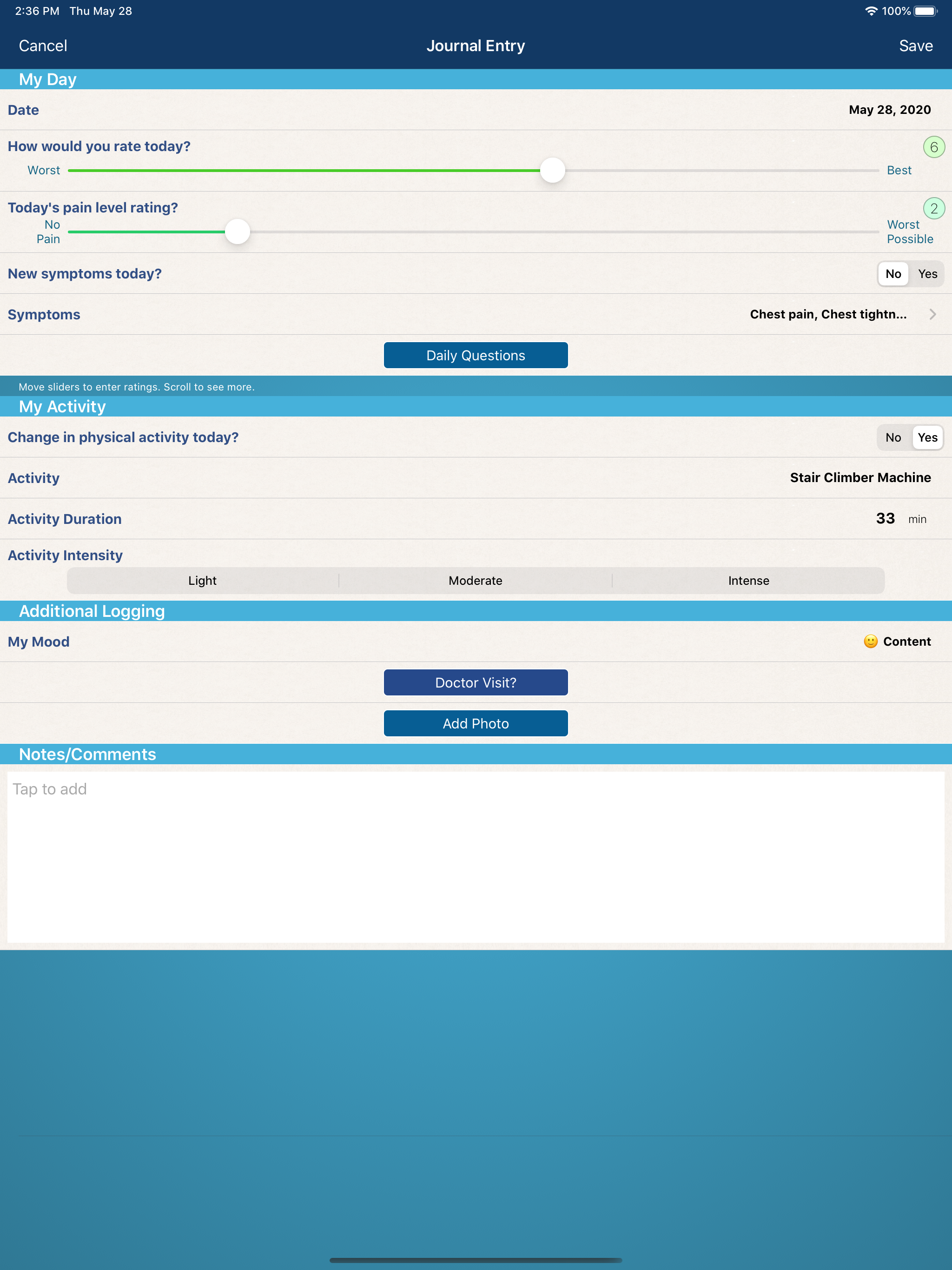 2:36 PM Thu May 28
100%

Cancel
Journal Entry
Save

My Day

Date
May 28, 2020

How would you rate today?
6
Worst
Best

Today's pain level rating?
2
No Pain
Worst Possible

New symptoms today?
No
Yes

Symptoms
Chest pain, Chest tightn...

Daily Questions

Move sliders to enter ratings. Scroll to see more.

My Activity

Change in physical activity today?
No
Yes

Activity
Stair Climber Machine

Activity Duration
33 min

Activity Intensity
Light
Moderate
Intense

Additional Logging

My Mood
🙂 Content

Doctor Visit?

Add Photo

Notes/Comments

Tap to add